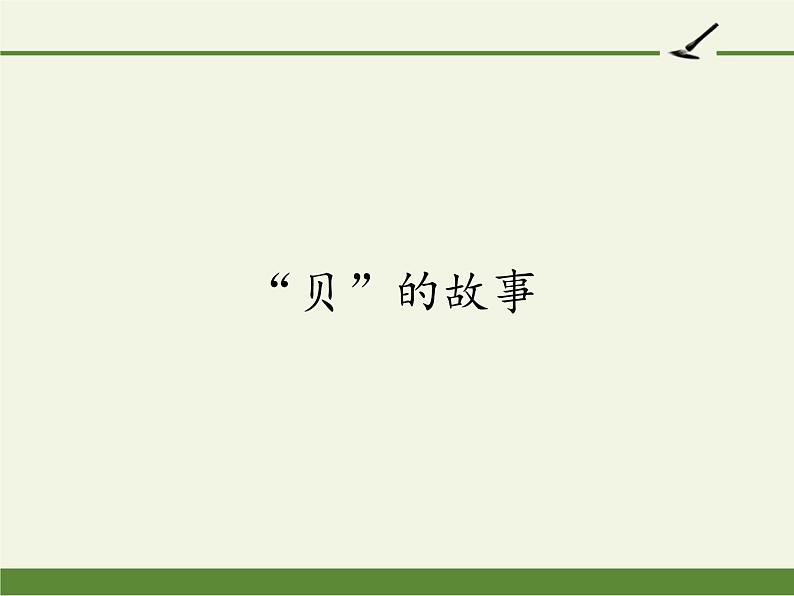 “贝”的故事